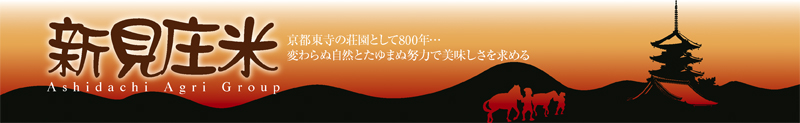 新見庄米
Ashidachi Agri Group

京都東寺の荘園として800年…
変わらぬ自然とたゆまぬ努力で美味しさを求める